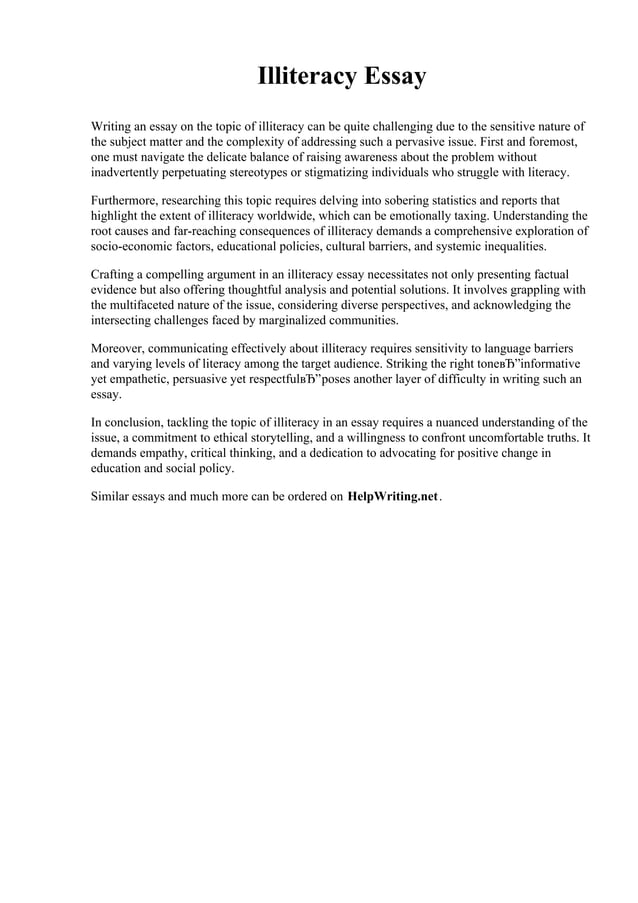 Illiteracy Essay

Writing an essay on the topic of illiteracy can be quite challenging due to the sensitive nature of the subject matter and the complexity of addressing such a pervasive issue. First and foremost, one must navigate the delicate balance of raising awareness about the problem without inadvertently perpetuating stereotypes or stigmatizing individuals who struggle with literacy.

Furthermore, researching this topic requires delving into sobering statistics and reports that highlight the extent of illiteracy worldwide, which can be emotionally taxing. Understanding the root causes and far-reaching consequences of illiteracy demands a comprehensive exploration of socio-economic factors, educational policies, cultural barriers, and systemic inequalities.

Crafting a compelling argument in an illiteracy essay necessitates not only presenting factual evidence but also offering thoughtful analysis and potential solutions. It involves grappling with the multifaceted nature of the issue, considering diverse perspectives, and acknowledging the intersecting challenges faced by marginalized communities.

Moreover, communicating effectively about illiteracy requires sensitivity to language barriers and varying levels of literacy among the target audience. Striking the right toneвЂ”informative yet empathetic, persuasive yet respectfulвЂ”poses another layer of difficulty in writing such an essay.

In conclusion, tackling the topic of illiteracy in an essay requires a nuanced understanding of the issue, a commitment to ethical storytelling, and a willingness to confront uncomfortable truths. It demands empathy, critical thinking, and a dedication to advocating for positive change in education and social policy.

Similar essays and much more can be ordered on HelpWriting.net.